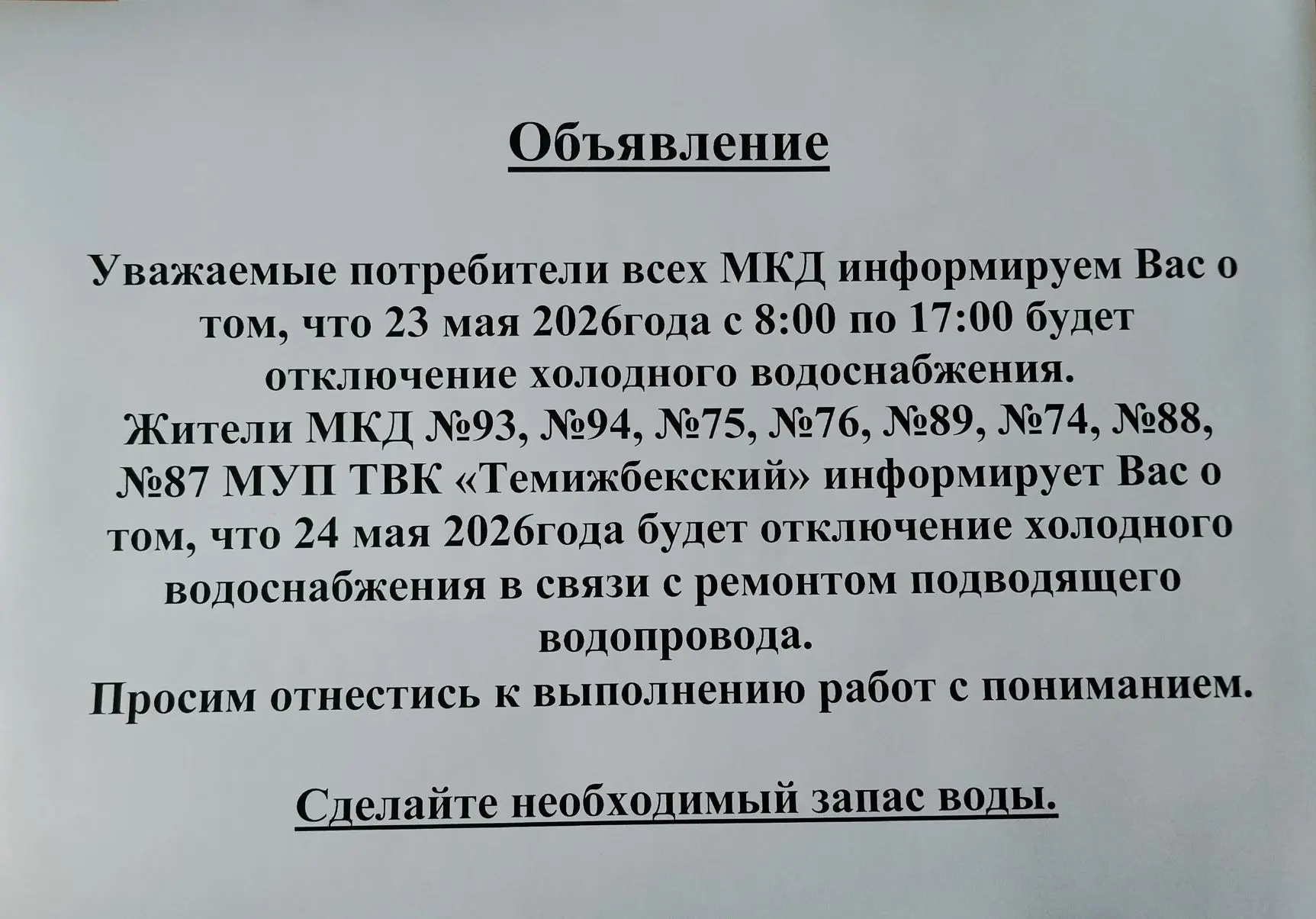 Объявление

Уважаемые потребители всех МКД информируем Вас о том, что 23 мая 2026года с 8:00 по 17:00 будет отключение холодного водоснабжения.
Жители МКД №93, №94, №75, №76, №89, №74, №88, №87 МУП ТВК «Темижбекский» информирует Вас о том, что 24 мая 2026года будет отключение холодного водоснабжения в связи с ремонтом подводящего водопровода.
Просим отнестись к выполнению работ с пониманием.

Сделайте необходимый запас воды.